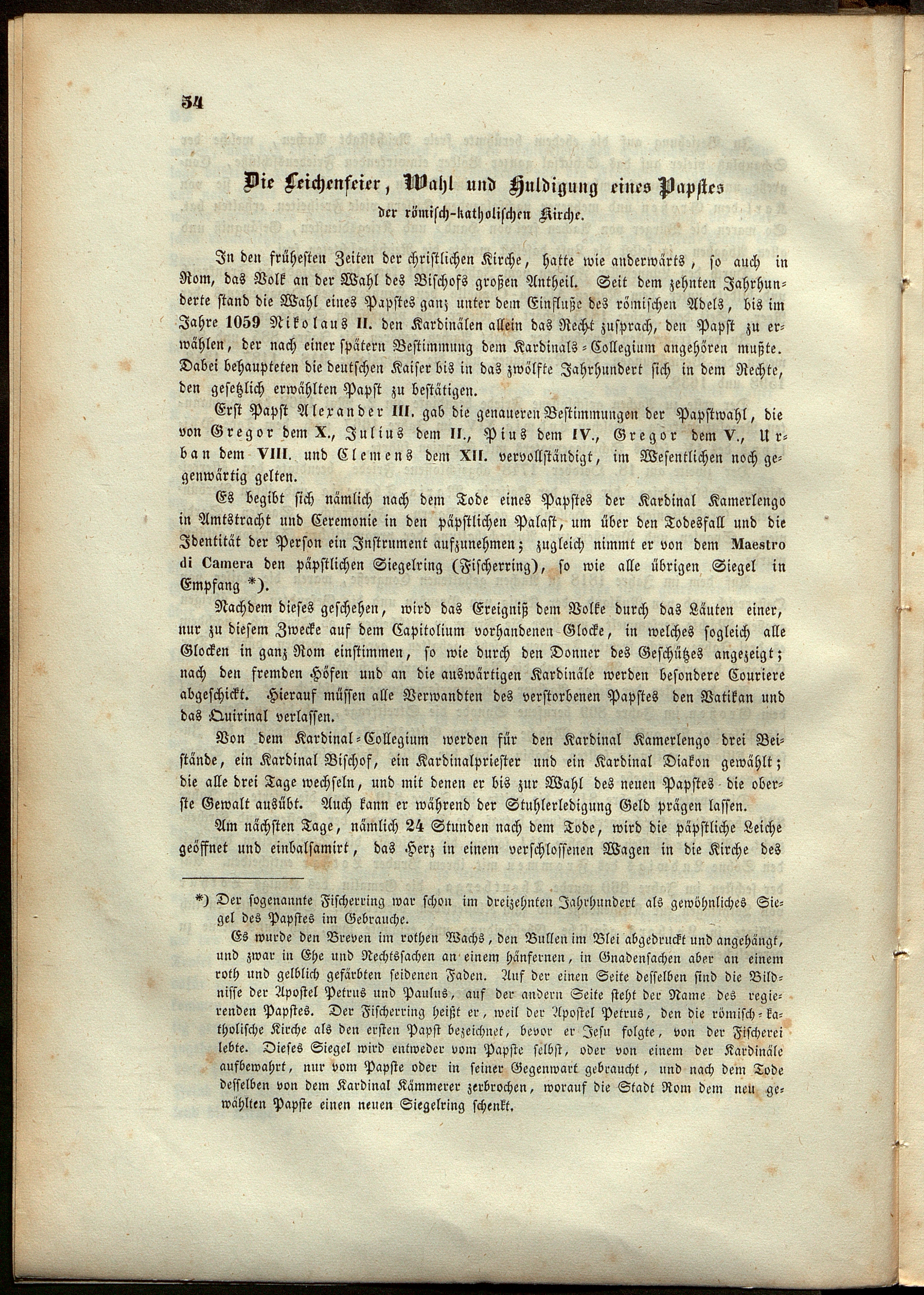 54

Die Leichenfeier, Wahl und Huldigung eines Papstes
der römisch-katholischen Kirche.

In den frühesten Zeiten der christlichen Kirche, hatte wie anderwärts, so auch in Rom, das Volk an der Wahl des Bischofs großen Antheil. Seit dem zehnten Jahrhunderte stand die Wahl eines Papstes ganz unter dem Einfluße des römischen Adels, bis im Jahre 1059 Nikolaus II. den Kardinälen allein das Recht zusprach, den Papst zu erwählen, der nach einer spätern Bestimmung dem Kardinals-Collegium angehören mußte. Dabei behaupteten die deutschen Kaiser bis in das zwölfte Jahrhundert sich in dem Rechte, den gesetzlich erwählten Papst zu bestätigen.

Erst Papst Alexander III. gab die genaueren Bestimmungen der Papstwahl, die von Gregor dem X., Julius dem II., Pius dem IV., Gregor dem V., Urban dem VIII. und Clemens dem XII. vervollständigt, im Wesentlichen noch gegenwärtig gelten.

Es begibt sich nämlich nach dem Tode eines Papstes der Kardinal Kamerlengo in Amtstracht und Ceremonie in den päpstlichen Palast, um über den Todesfall und die Identität der Person ein Instrument aufzunehmen; zugleich nimmt er von dem Maestro di Camera den päpstlichen Siegelring (Fischerring), so wie alle übrigen Siegel in Empfang *).

Nachdem dieses geschehen, wird das Ereigniß dem Volke durch das Läuten einer, nur zu diesem Zwecke auf dem Capitolium vorhandenen Glocke, in welches sogleich alle Glocken in ganz Rom einstimmen, so wie durch den Donner des Geschützes angezeigt; nach den fremden Höfen und an die auswärtigen Kardinäle werden besondere Couriere abgeschickt. Hierauf müssen alle Verwandten des verstorbenen Papstes den Vatikan und das Quirinal verlassen.

Von dem Kardinal-Collegium werden für den Kardinal Kamerlengo drei Beistände, ein Kardinal Bischof, ein Kardinalpriester und ein Kardinal Diakon gewählt; die alle drei Tage wechseln, und mit denen er bis zur Wahl des neuen Papstes die oberste Gewalt ausübt. Auch kann er während der Stuhlerledigung Geld prägen lassen.

Am nächsten Tage, nämlich 24 Stunden nach dem Tode, wird die päpstliche Leiche geöffnet und einbalsamirt, das Herz in einem verschlossenen Wagen in die Kirche des

*) Der sogenannte Fischerring war schon im dreizehnten Jahrhundert als gewöhnliches Siegel des Papstes im Gebrauche.
Es wurde den Breven im rothen Wachs, den Bullen im Blei abgedruckt und angehängt, und zwar in Ehe und Rechtssachen an einem hänfernen, in Gnadensachen aber an einem roth und gelblich gefärbten seidenen Faden. Auf der einen Seite desselben sind die Bildnisse der Apostel Petrus und Paulus, auf der andern Seite steht der Name des regierenden Papstes. Der Fischerring heißt er, weil der Apostel Petrus, den die römisch-katholische Kirche als den ersten Papst bezeichnet, bevor er Jesu folgte, von der Fischerei lebte. Dieses Siegel wird entweder vom Papste selbst, oder von einem der Kardinäle aufbewahrt, nur vom Papste oder in seiner Gegenwart gebraucht, und nach dem Tode desselben von dem Kardinal Kämmerer zerbrochen, worauf die Stadt Rom dem neu gewählten Papste einen neuen Siegelring schenkt.